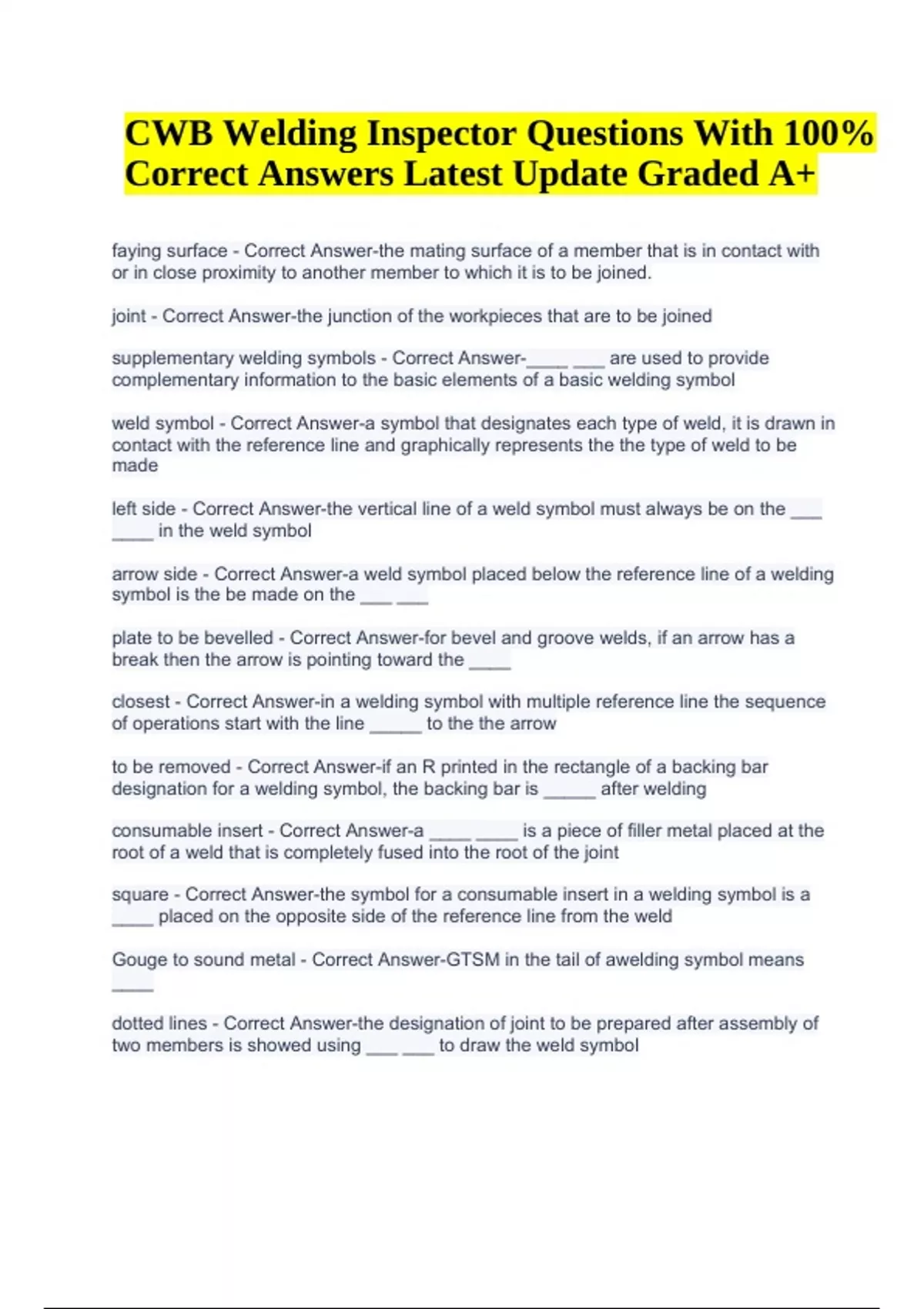 CWB Welding Inspector Questions With 100% Correct Answers Latest Update Graded A+

faying surface - Correct Answer-the mating surface of a member that is in contact with or in close proximity to another member to which it is to be joined.

joint - Correct Answer-the junction of the workpieces that are to be joined

supplementary welding symbols - Correct Answer-____ ___ are used to provide complementary information to the basic elements of a basic welding symbol

weld symbol - Correct Answer-a symbol that designates each type of weld, it is drawn in contact with the reference line and graphically represents the the type of weld to be made

left side - Correct Answer-the vertical line of a weld symbol must always be on the ___ ____ in the weld symbol

arrow side - Correct Answer-a weld symbol placed below the reference line of a welding symbol is the be made on the ___ ___

plate to be bevelled - Correct Answer-for bevel and groove welds, if an arrow has a break then the arrow is pointing toward the ____

closest - Correct Answer-in a welding symbol with multiple reference line the sequence of operations start with the line _____ to the the arrow

to be removed - Correct Answer-if an R printed in the rectangle of a backing bar designation for a welding symbol, the backing bar is _____ after welding

consumable insert - Correct Answer-a ____ ____ is a piece of filler metal placed at the root of a weld that is completely fused into the root of the joint

square - Correct Answer-the symbol for a consumable insert in a welding symbol is a ____ placed on the opposite side of the reference line from the weld

Gouge to sound metal - Correct Answer-GTSM in the tail of awelding symbol means ____

dotted lines - Correct Answer-the designation of joint to be prepared after assembly of two members is showed using ___ ___ to draw the weld symbol